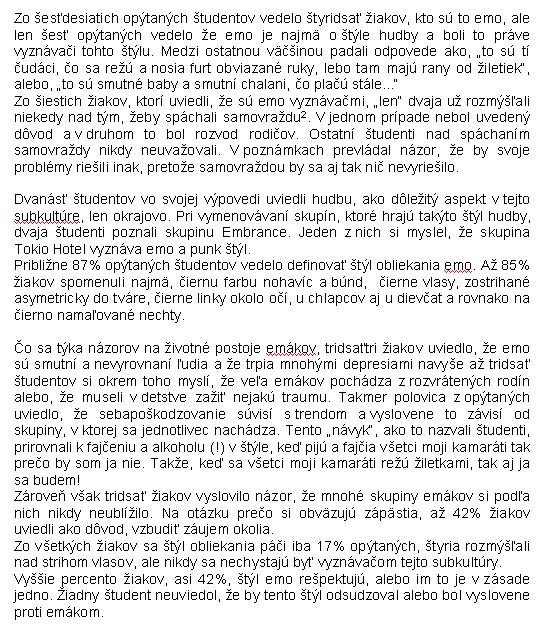 Zo šesťdesiatich opýtaných študentov vedelo štyridsať žiakov, kto sú to emo, ale len šesť opýtaných vedelo že emo je najmä o štýle hudby a boli to práve vyznávači tohto štýlu. Medzi ostatnou väčšinou padali odpovede ako, „to sú tí čudáci, čo sa režú a nosia furt obviazané ruky, lebo tam majú rany od žiletiek", alebo, „to sú smutné baby a smutní chalani, čo plačú stále..."
Zo šiestich žiakov, ktorí uviedli, že sú emo vyznávačmi, „len" dvaja už rozmýšľali niekedy nad tým, žeby spáchali samovraždu². V jednom prípade nebol uvedený dôvod a v druhom to bol rozvod rodičov. Ostatní študenti nad spáchaním samovraždy nikdy neuvažovali. V poznámkach prevládal názor, že by svoje problémy riešili inak, pretože samovraždou by sa aj tak nič nevyriešilo.

Dvanásť študentov vo svojej výpovedi uviedli hudbu, ako dôležitý aspekt v tejto subkultúre, len okrajovo. Pri vymenovávaní skupín, ktoré hrajú takýto štýl hudby, dvaja študenti poznali skupinu Embrance. Jeden z nich si myslel, že skupina Tokio Hotel vyznáva emo a punk štýl.
Približne 87% opýtaných študentov vedelo definovať štýl obliekania emo. Až 85% žiakov spomenuli najmä, čiernu farbu nohavíc a búnd, čierne vlasy, zostrihané asymetricky do tváre, čierne linky okolo očí, u chlapcov aj u dievčat a rovnako na čierno namaľované nechty.

Čo sa týka názorov na životné postoje emákov, tridsaťtri žiakov uviedlo, že emo sú smutní a nevyrovnaní ľudia a že trpia mnohými depresiami navyše až tridsať študentov si okrem toho myslí, že veľa emákov pochádza z rozvrátených rodín alebo, že museli v detstve zažiť nejakú traumu. Takmer polovica z opýtaných uviedlo, že sebapoškodzovanie súvisí s trendom a vyslovene to závisí od skupiny, v ktorej sa jednotlivec nachádza. Tento „návyk", ako to nazvali študenti, prirovnali k fajčeniu a alkoholu (!) v štýle, keď pijú a fajčia všetci moji kamaráti tak prečo by som ja nie. Takže, keď sa všetci moji kamaráti režú žiletkami, tak aj ja sa budem!
Zároveň však tridsať žiakov vyslovilo názor, že mnohé skupiny emákov si podľa nich nikdy neublížilo. Na otázku prečo si obväzujú zápästia, až 42% žiakov uviedli ako dôvod, vzbudiť záujem okolia.
Zo všetkých žiakov sa štýl obliekania páči iba 17% opýtaných, štyria rozmýšľali nad strihom vlasov, ale nikdy sa nechystajú byť vyznávačom tejto subkultúry.
Vyššie percento žiakov, asi 42%, štýl emo rešpektujú, alebo im to je v zásade jedno. Žiadny študent neuviedol, že by tento štýl odsudzoval alebo bol vyslovene proti emákom.